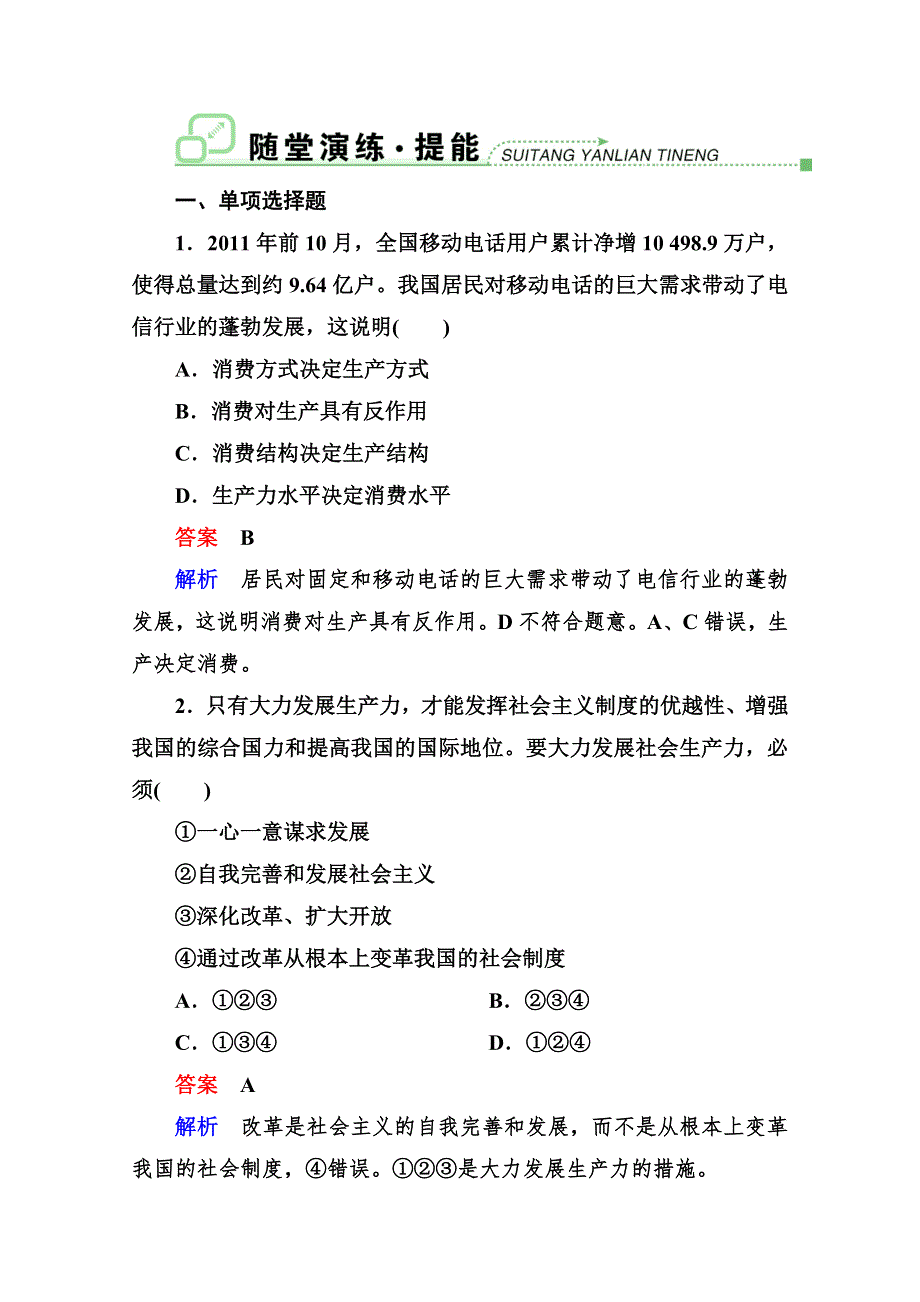 随堂演练·提能 SUITANG YANLIAN TINENG

一、单项选择题

1．2011年前10月，全国移动电话用户累计净增10 498.9万户，使得总量达到约9.64亿户。我国居民对移动电话的巨大需求带动了电信行业的蓬勃发展，这说明(　　)

A．消费方式决定生产方式

B．消费对生产具有反作用

C．消费结构决定生产结构

D．生产力水平决定消费水平

答案　B

解析　居民对固定和移动电话的巨大需求带动了电信行业的蓬勃发展，这说明消费对生产具有反作用。D不符合题意。A、C错误，生产决定消费。

2．只有大力发展生产力，才能发挥社会主义制度的优越性、增强我国的综合国力和提高我国的国际地位。要大力发展社会生产力，必须(　　)

①一心一意谋求发展

②自我完善和发展社会主义

③深化改革、扩大开放

④通过改革从根本上变革我国的社会制度

A．①②③　　B．②③④

C．①③④　　D．①②④

答案　A

解析　改革是社会主义的自我完善和发展，而不是从根本上变革我国的社会制度，④错误。①②③是大力发展生产力的措施。